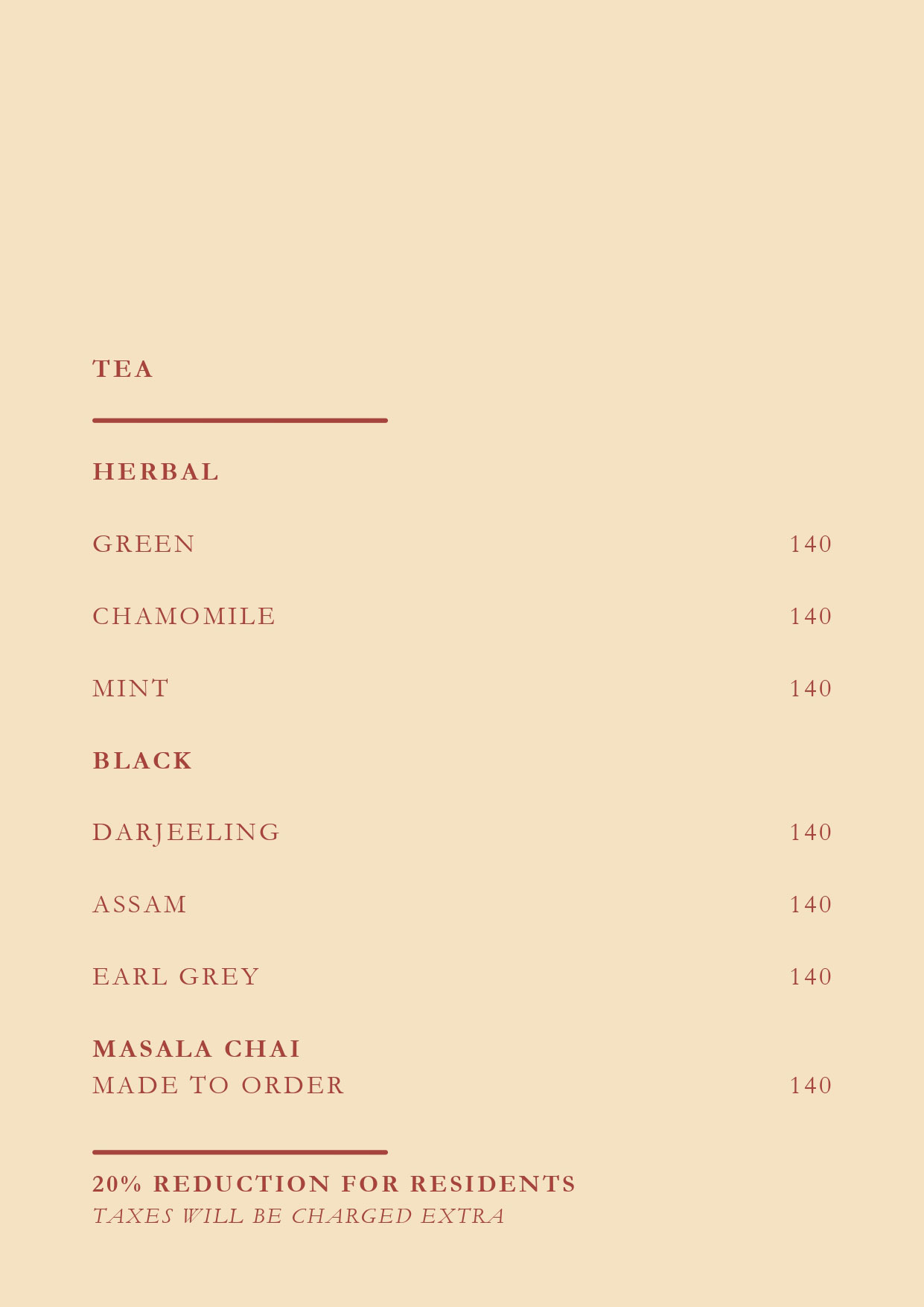 TEA

HERBAL

GREEN 140

CHAMOMILE 140

MINT 140

BLACK

DARJEELING 140

ASSAM 140

EARL GREY 140

MASALA CHAI
MADE TO ORDER 140

20% REDUCTION FOR RESIDENTS
TAXES WILL BE CHARGED EXTRA